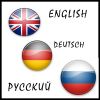 ENGLISH

DEUTSCH

РУССКИЙ